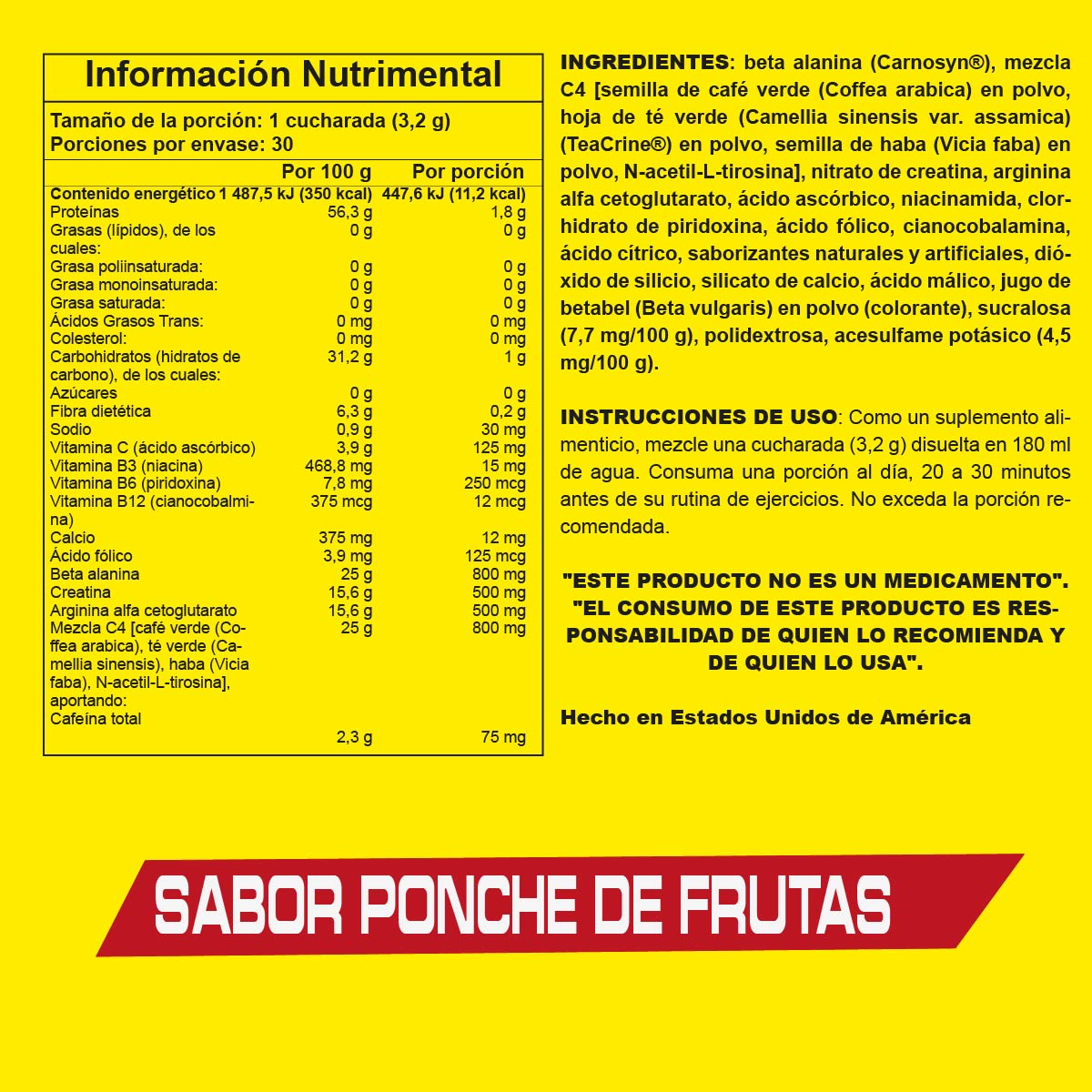 Información Nutrimental

Tamaño de la porción: 1 cucharada (3,2 g)
Porciones por envase: 30

|  | Por 100 g | Por porción |
|---|---|---|
| Contenido energético | 1 487,5 kJ (350 kcal) | 447,6 kJ (11,2 kcal) |
| Proteínas | 56,3 g | 1,8 g |
| Grasas (lípidos), de los cuales: | 0 g | 0 g |
| Grasa poliinsaturada: | 0 g | 0 g |
| Grasa monoinsaturada: | 0 g | 0 g |
| Grasa saturada: | 0 g | 0 g |
| Ácidos Grasos Trans: | 0 mg | 0 mg |
| Colesterol: | 0 mg | 0 mg |
| Carbohidratos (hidratos de carbono), de los cuales: | 31,2 g | 1 g |
| Azúcares | 0 g | 0 g |
| Fibra dietética | 6,3 g | 0,2 g |
| Sodio | 0,9 g | 30 mg |
| Vitamina C (ácido ascórbico) | 3,9 g | 125 mg |
| Vitamina B3 (niacina) | 468,8 mg | 15 mg |
| Vitamina B6 (piridoxina) | 7,8 mg | 250 mcg |
| Vitamina B12 (cianocobalmina) | 375 mcg | 12 mcg |
| Calcio | 375 mg | 12 mg |
| Ácido fólico | 3,9 mg | 125 mcg |
| Beta alanina | 25 g | 800 mg |
| Creatina | 15,6 g | 500 mg |
| Arginina alfa cetoglutarato | 15,6 g | 500 mg |
| Mezcla C4 [café verde (Coffea arabica), té verde (Camellia sinensis), haba (Vicia faba), N-acetil-L-tirosina], aportando: | 25 g | 800 mg |
| Cafeína total | 2,3 g | 75 mg |

INGREDIENTES: beta alanina (Carnosyn®), mezcla C4 [semilla de café verde (Coffea arabica) en polvo, hoja de té verde (Camellia sinensis var. assamica) (TeaCrine®) en polvo, semilla de haba (Vicia faba) en polvo, N-acetil-L-tirosina], nitrato de creatina, arginina alfa cetoglutarato, ácido ascórbico, niacinamida, clorhidrato de piridoxina, ácido fólico, cianocobalamina, ácido cítrico, saborizantes naturales y artificiales, dióxido de silicio, silicato de calcio, ácido málico, jugo de betabel (Beta vulgaris) en polvo (colorante), sucralosa (7,7 mg/100 g), polidextrosa, acesulfame potásico (4,5 mg/100 g).

INSTRUCCIONES DE USO: Como un suplemento alimenticio, mezcle una cucharada (3,2 g) disuelta en 180 ml de agua. Consuma una porción al día, 20 a 30 minutos antes de su rutina de ejercicios. No exceda la porción recomendada.

"ESTE PRODUCTO NO ES UN MEDICAMENTO". "EL CONSUMO DE ESTE PRODUCTO ES RESPONSABILIDAD DE QUIEN LO RECOMIENDA Y DE QUIEN LO USA".

Hecho en Estados Unidos de América

SABOR PONCHE DE FRUTAS